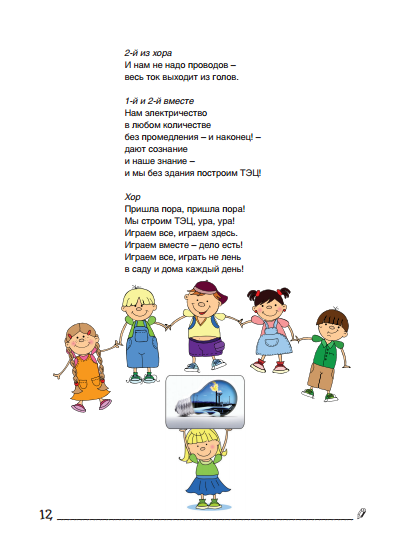 2-й из хора
И нам не надо проводов –
весь ток выходит из голов.

1-й и 2-й вместе
Нам электричество
в любом количестве
без промедления – и наконец! –
дают сознание
и наше знание –
и мы без здания построим ТЭЦ!

Хор
Пришла пора, пришла пора!
Мы строим ТЭЦ, ура, ура!
Играем все, играем здесь.
Играем вместе – дело есть!
Играем все, играть не лень
в саду и дома каждый день!

12